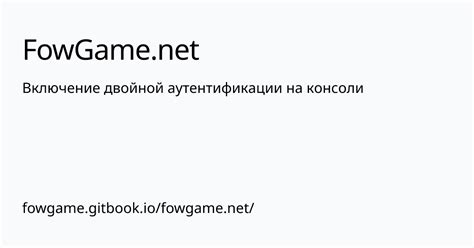 FowGame.net

Включение двойной аутентификации на консоли

fowgame.gitbook.io/fowgame.net/